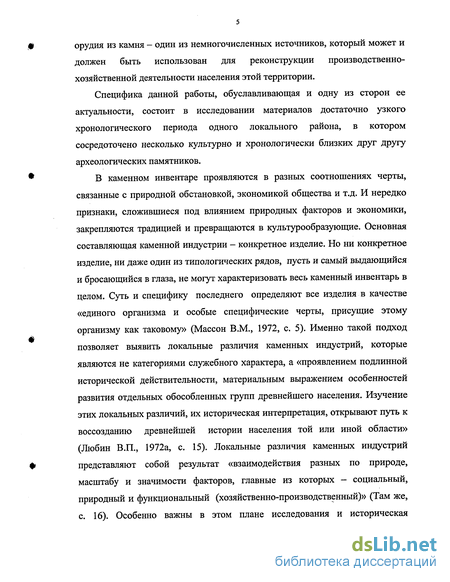 5

орудия из камня – один из немногочисленных источников, который может и должен быть использован для реконструкции производственно-хозяйственной деятельности населения этой территории.

Специфика данной работы, обуславливающая и одну из сторон ее актуальности, состоит в исследовании материалов достаточно узкого хронологического периода одного локального района, в котором сосредоточено несколько культурно и хронологически близких друг другу археологических памятников.

В каменном инвентаре проявляются в разных соотношениях черты, связанные с природной обстановкой, экономикой общества и т.д. И нередко признаки, сложившиеся под влиянием природных факторов и экономики, закрепляются традицией и превращаются в культурообразующие. Основная составляющая каменной индустрии – конкретное изделие. Но ни конкретное изделие, ни даже один из типологических рядов, пусть и самый выдающийся и бросающийся в глаза, не могут характеризовать весь каменный инвентарь в целом. Суть и специфику последнего определяют все изделия в качестве «единого организма и особые специфические черты, присущие этому организму как таковому» (Массон В.М., 1972, с. 5). Именно такой подход позволяет выявить локальные различия каменных индустрий, которые являются не категориями служебного характера, а «проявлением подлинной исторической действительности, материальным выражением особенностей развития отдельных обособленных групп древнейшего населения. Изучение этих локальных различий, их историческая интерпретация, открывают путь к воссозданию древнейшей истории населения той или иной области» (Любин В.П., 1972а, с. 15). Локальные различия каменных индустрий представляют собой результат «взаимодействия разных по природе, масштабу и значимости факторов, главные из которых – социальный, природный и функциональный (хозяйственно-производственный)» (Там же, с. 16). Особенно важны в этом плане исследования и историческая

dsLib.net
библиотека диссертаций